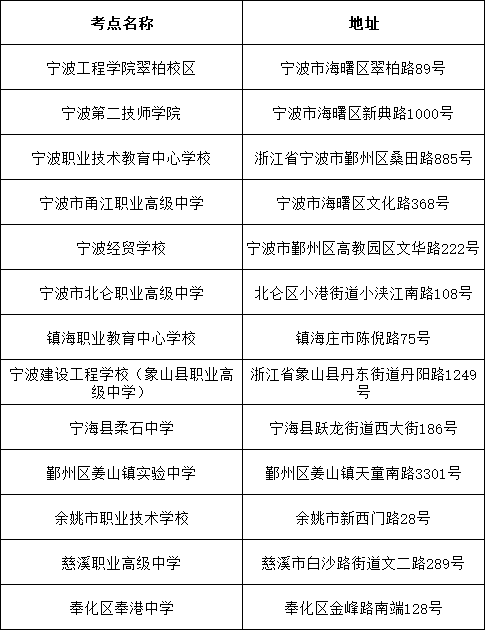 | 考点名称 | 地址 |
|---|---|
| 宁波工程学院翠柏校区 | 宁波市海曙区翠柏路89号 |
| 宁波第二技师学院 | 宁波市海曙区新典路1000号 |
| 宁波职业技术教育中心学校 | 浙江省宁波市鄞州区桑田路885号 |
| 宁波市甬江职业高级中学 | 宁波市海曙区文化路368号 |
| 宁波经贸学校 | 宁波市鄞州区高教园区文华路222号 |
| 宁波市北仑职业高级中学 | 北仑区小港街道小浃江南路108号 |
| 镇海职业教育中心学校 | 镇海庄市陈倪路75号 |
| 宁波建设工程学校（象山县职业高级中学） | 浙江省象山县丹东街道丹阳路1249号 |
| 宁海县柔石中学 | 宁海县跃龙街道西大街186号 |
| 鄞州区姜山镇实验中学 | 鄞州区姜山镇天童南路3301号 |
| 余姚市职业技术学校 | 余姚市新西门路28号 |
| 慈溪职业高级中学 | 慈溪市白沙路街道文二路289号 |
| 奉化区奉港中学 | 奉化区金峰路南端128号 |